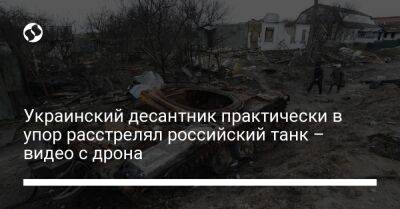 Украинский десантник практически в упор расстрелял российский танк – видео с дрона